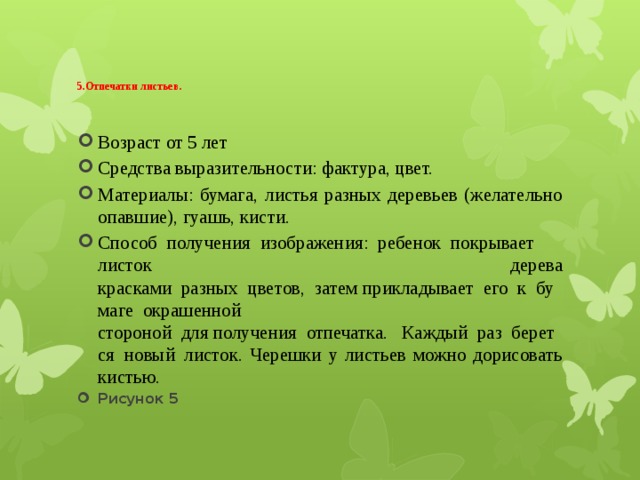 5.Отпечатки листьев.

Возраст от 5 лет

Средства выразительности: фактура, цвет.

Материалы: бумага, листья разных деревьев (желательно опавшие), гуашь, кисти.

Способ получения изображения: ребенок покрывает листок дерева красками разных цветов, затем прикладывает его к бу маге окрашенной стороной для получения отпечатка. Каждый раз берет ся новый листок. Черешки у листьев можно дорисовать кистью.

Рисунок 5